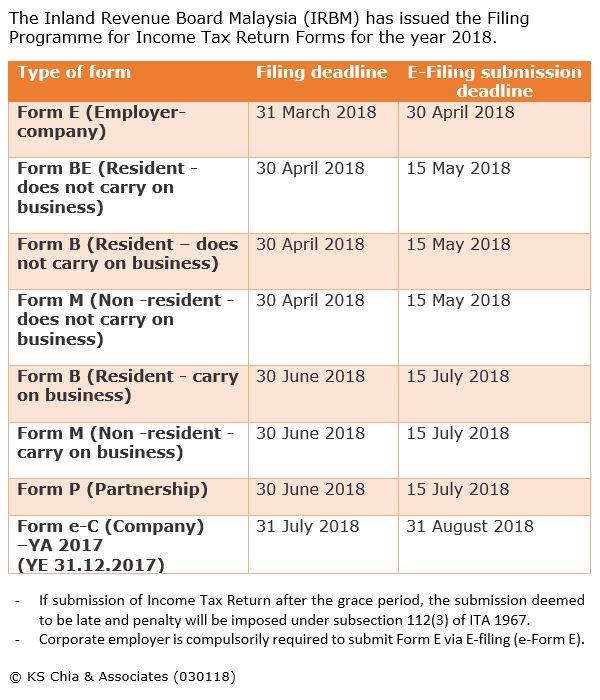 The Inland Revenue Board Malaysia (IRBM) has issued the Filing Programme for Income Tax Return Forms for the year 2018.

| Type of form | Filing deadline | E-Filing submission deadline |
|---|---|---|
| Form E (Employer-company) | 31 March 2018 | 30 April 2018 |
| Form BE (Resident - does not carry on business) | 30 April 2018 | 15 May 2018 |
| Form B (Resident – does not carry on business) | 30 April 2018 | 15 May 2018 |
| Form M (Non -resident - does not carry on business) | 30 April 2018 | 15 May 2018 |
| Form B (Resident - carry on business) | 30 June 2018 | 15 July 2018 |
| Form M (Non -resident - carry on business) | 30 June 2018 | 15 July 2018 |
| Form P (Partnership) | 30 June 2018 | 15 July 2018 |
| Form e-C (Company) –YA 2017 (YE 31.12.2017) | 31 July 2018 | 31 August 2018 |

- If submission of Income Tax Return after the grace period, the submission deemed to be late and penalty will be imposed under subsection 112(3) of ITA 1967.
- Corporate employer is compulsorily required to submit Form E via E-filing (e-Form E).

© KS Chia & Associates (030118)